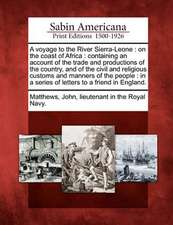 Sabin Americana
Print Editions 1500-1926

A voyage to the River Sierra-Leone : on the coast of Africa : containing an account of the trade and productions of the country, and of the civil and religious customs and manners of the people : in a series of letters to a friend in England.

Matthews, John, lieutenant in the Royal Navy.